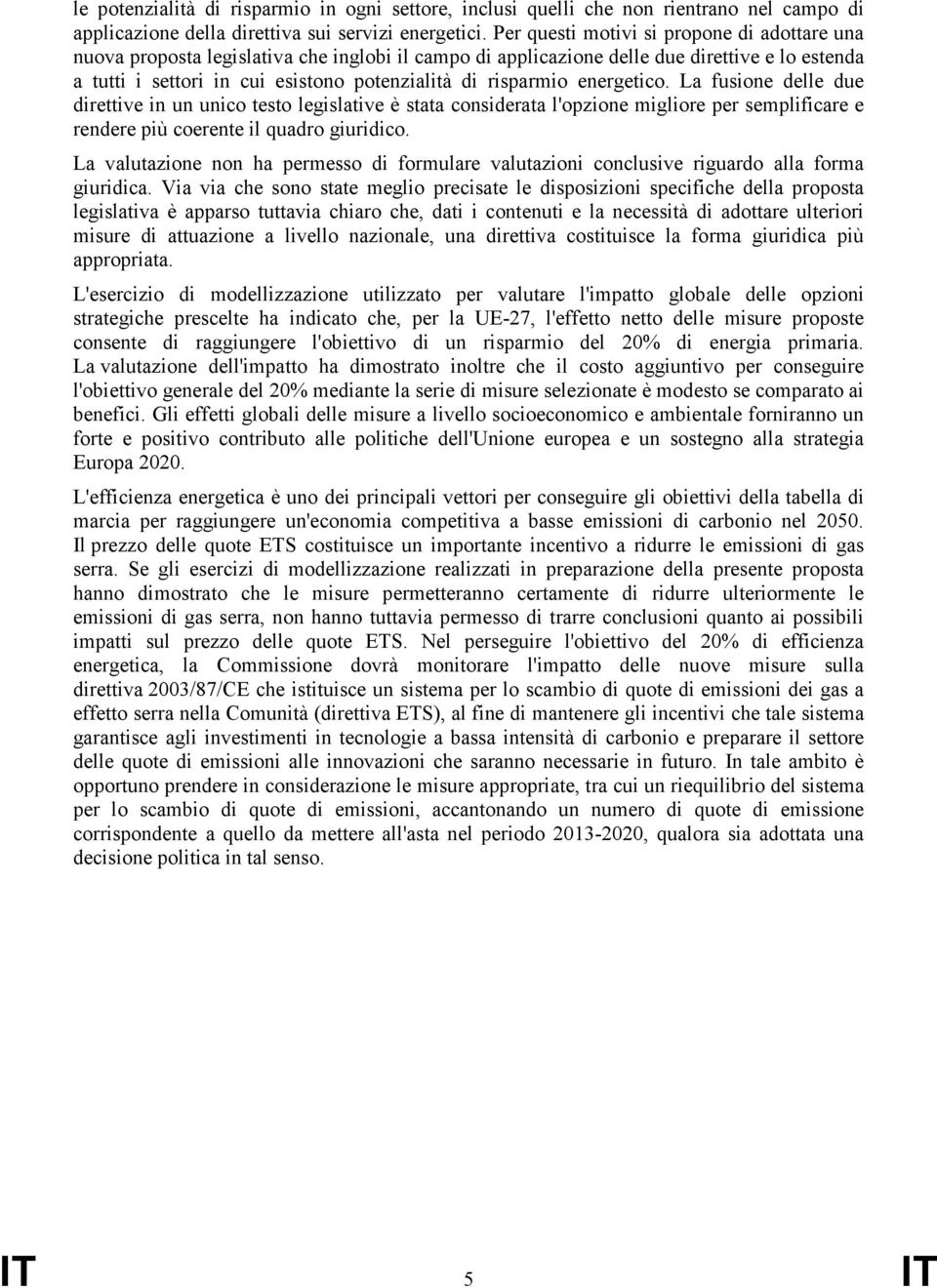 le potenzialità di risparmio in ogni settore, inclusi quelli che non rientrano nel campo di applicazione della direttiva sui servizi energetici. Per questi motivi si propone di adottare una nuova proposta legislativa che inglobi il campo di applicazione delle due direttive e lo estenda a tutti i settori in cui esistono potenzialità di risparmio energetico. La fusione delle due direttive in un unico testo legislative è stata considerata l'opzione migliore per semplificare e rendere più coerente il quadro giuridico.

La valutazione non ha permesso di formulare valutazioni conclusive riguardo alla forma giuridica. Via via che sono state meglio precisate le disposizioni specifiche della proposta legislativa è apparso tuttavia chiaro che, dati i contenuti e la necessità di adottare ulteriori misure di attuazione a livello nazionale, una direttiva costituisce la forma giuridica più appropriata.

L'esercizio di modellizzazione utilizzato per valutare l'impatto globale delle opzioni strategiche prescelte ha indicato che, per la UE-27, l'effetto netto delle misure proposte consente di raggiungere l'obiettivo di un risparmio del 20% di energia primaria. La valutazione dell'impatto ha dimostrato inoltre che il costo aggiuntivo per conseguire l'obiettivo generale del 20% mediante la serie di misure selezionate è modesto se comparato ai benefici. Gli effetti globali delle misure a livello socioeconomico e ambientale forniranno un forte e positivo contributo alle politiche dell'Unione europea e un sostegno alla strategia Europa 2020.

L'efficienza energetica è uno dei principali vettori per conseguire gli obiettivi della tabella di marcia per raggiungere un'economia competitiva a basse emissioni di carbonio nel 2050. Il prezzo delle quote ETS costituisce un importante incentivo a ridurre le emissioni di gas serra. Se gli esercizi di modellizzazione realizzati in preparazione della presente proposta hanno dimostrato che le misure permetteranno certamente di ridurre ulteriormente le emissioni di gas serra, non hanno tuttavia permesso di trarre conclusioni quanto ai possibili impatti sul prezzo delle quote ETS. Nel perseguire l'obiettivo del 20% di efficienza energetica, la Commissione dovrà monitorare l'impatto delle nuove misure sulla direttiva 2003/87/CE che istituisce un sistema per lo scambio di quote di emissioni dei gas a effetto serra nella Comunità (direttiva ETS), al fine di mantenere gli incentivi che tale sistema garantisce agli investimenti in tecnologie a bassa intensità di carbonio e preparare il settore delle quote di emissioni alle innovazioni che saranno necessarie in futuro. In tale ambito è opportuno prendere in considerazione le misure appropriate, tra cui un riequilibrio del sistema per lo scambio di quote di emissioni, accantonando un numero di quote di emissione corrispondente a quello da mettere all'asta nel periodo 2013-2020, qualora sia adottata una decisione politica in tal senso.

IT 5 IT